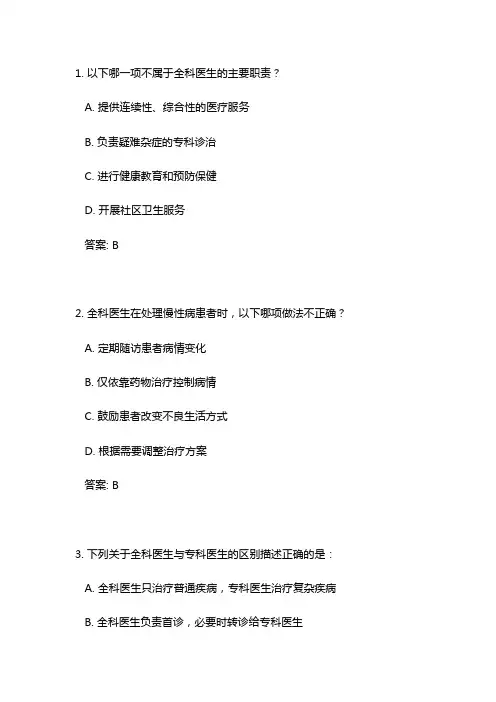 1. 以下哪一项不属于全科医生的主要职责？

A. 提供连续性、综合性的医疗服务

B. 负责疑难杂症的专科诊治

C. 进行健康教育和预防保健

D. 开展社区卫生服务

答案: B

2. 全科医生在处理慢性病患者时，以下哪项做法不正确？

A. 定期随访患者病情变化

B. 仅依靠药物治疗控制病情

C. 鼓励患者改变不良生活方式

D. 根据需要调整治疗方案

答案: B

3. 下列关于全科医生与专科医生的区别描述正确的是：

A. 全科医生只治疗普通疾病，专科医生治疗复杂疾病

B. 全科医生负责首诊，必要时转诊给专科医生